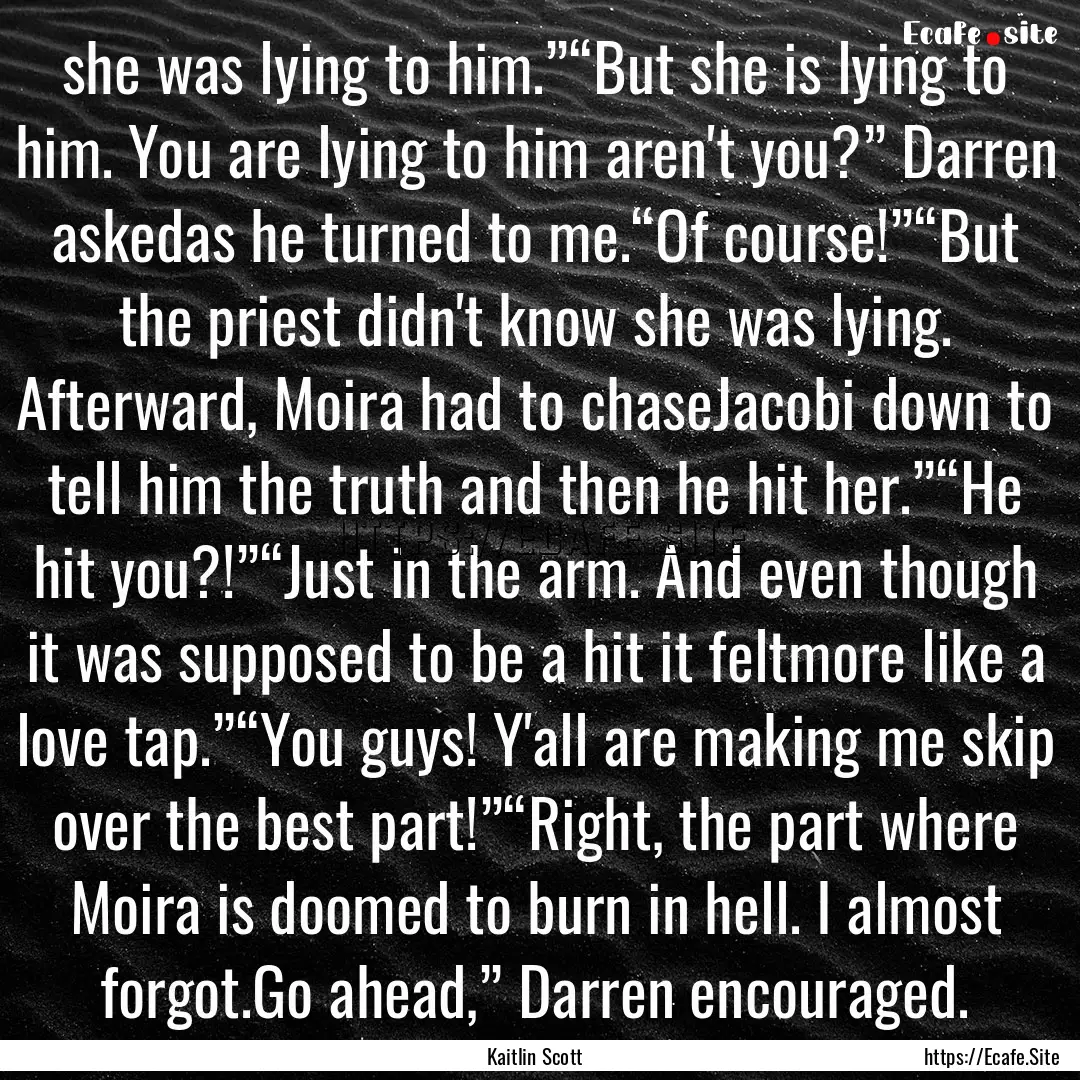 Ecafe.site

she was lying to him.”“But she is lying to him. You are lying to him aren't you?” Darren askedas he turned to me.“Of course!”“But the priest didn't know she was lying. Afterward, Moira had to chaseJacobi down to tell him the truth and then he hit her.”“He hit you?!”“Just in the arm. And even though it was supposed to be a hit it feltmore like a love tap.”“You guys! Y'all are making me skip over the best part!”“Right, the part where Moira is doomed to burn in hell. I almost forgot.Go ahead,” Darren encouraged.

Kaitlin Scott

https://Ecafe.Site